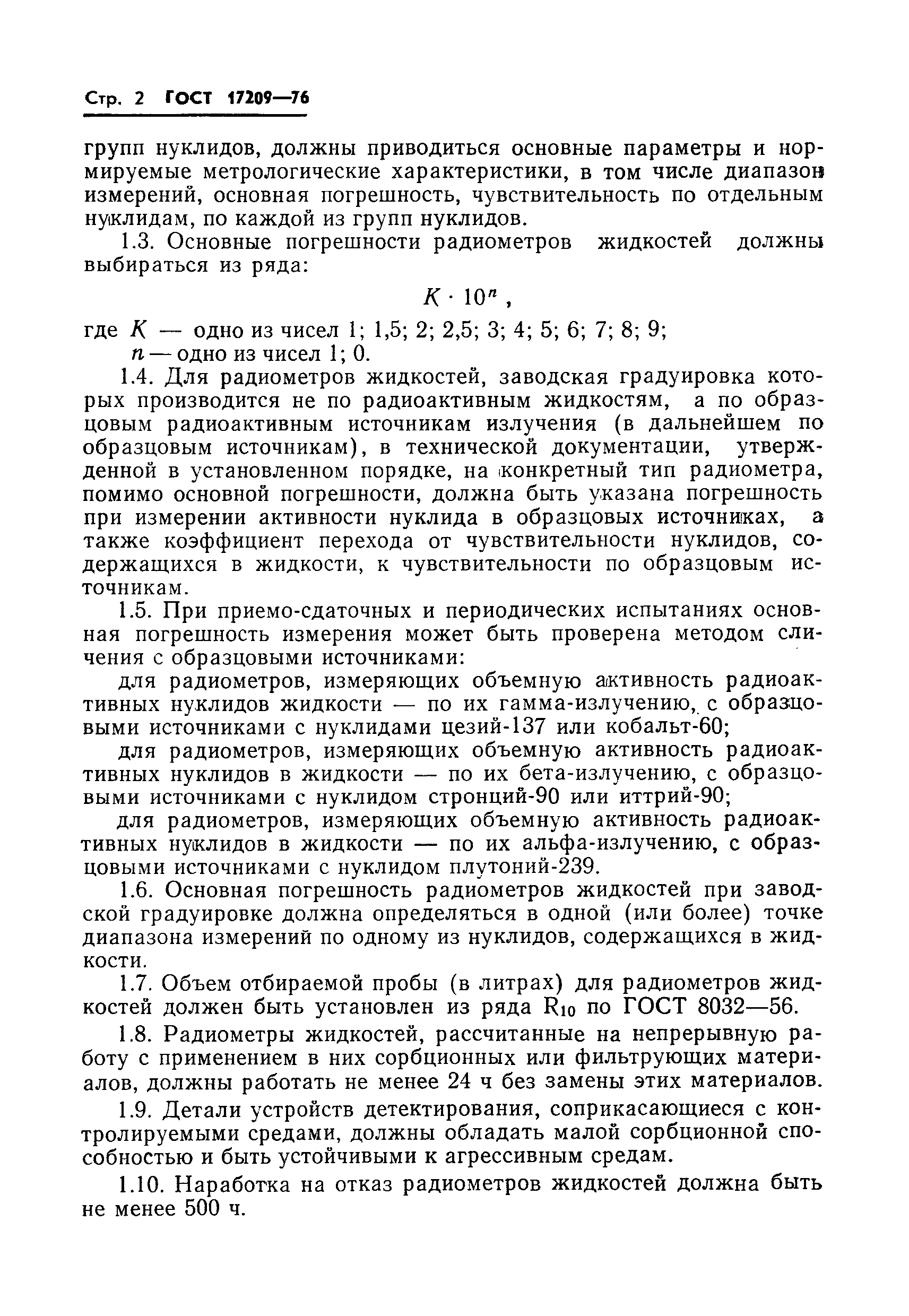 Стр. 2 ГОСТ 17209—76

групп нуклидов, должны приводиться основные параметры и нормируемые метрологические характеристики, в том числе диапазон измерений, основная погрешность, чувствительность по отдельным нуклидам, по каждой из групп нуклидов.

1.3. Основные погрешности радиометров жидкостей должны выбираться из ряда:

$K \cdot 10^n$,

где $K$ — одно из чисел 1; 1,5; 2; 2,5; 3; 4; 5; 6; 7; 8; 9;
$n$ — одно из чисел 1; 0.

1.4. Для радиометров жидкостей, заводская градуировка которых производится не по радиоактивным жидкостям, а по образцовым радиоактивным источникам излучения (в дальнейшем по образцовым источникам), в технической документации, утвержденной в установленном порядке, на конкретный тип радиометра, помимо основной погрешности, должна быть указана погрешность при измерении активности нуклида в образцовых источниках, а также коэффициент перехода от чувствительности нуклидов, содержащихся в жидкости, к чувствительности по образцовым источникам.

1.5. При приемо-сдаточных и периодических испытаниях основная погрешность измерения может быть проверена методом сличения с образцовыми источниками:

для радиометров, измеряющих объемную активность радиоактивных нуклидов жидкости — по их гамма-излучению, с образцовыми источниками с нуклидами цезий-137 или кобальт-60;

для радиометров, измеряющих объемную активность радиоактивных нуклидов в жидкости — по их бета-излучению, с образцовыми источниками с нуклидом стронций-90 или иттрий-90;

для радиометров, измеряющих объемную активность радиоактивных нуклидов в жидкости — по их альфа-излучению, с образцовыми источниками с нуклидом плутоний-239.

1.6. Основная погрешность радиометров жидкостей при заводской градуировке должна определяться в одной (или более) точке диапазона измерений по одному из нуклидов, содержащихся в жидкости.

1.7. Объем отбираемой пробы (в литрах) для радиометров жидкостей должен быть установлен из ряда $R_{10}$ по ГОСТ 8032—56.

1.8. Радиометры жидкостей, рассчитанные на непрерывную работу с применением в них сорбционных или фильтрующих материалов, должны работать не менее 24 ч без замены этих материалов.

1.9. Детали устройств детектирования, соприкасающиеся с контролируемыми средами, должны обладать малой сорбционной способностью и быть устойчивыми к агрессивным средам.

1.10. Наработка на отказ радиометров жидкостей должна быть не менее 500 ч.